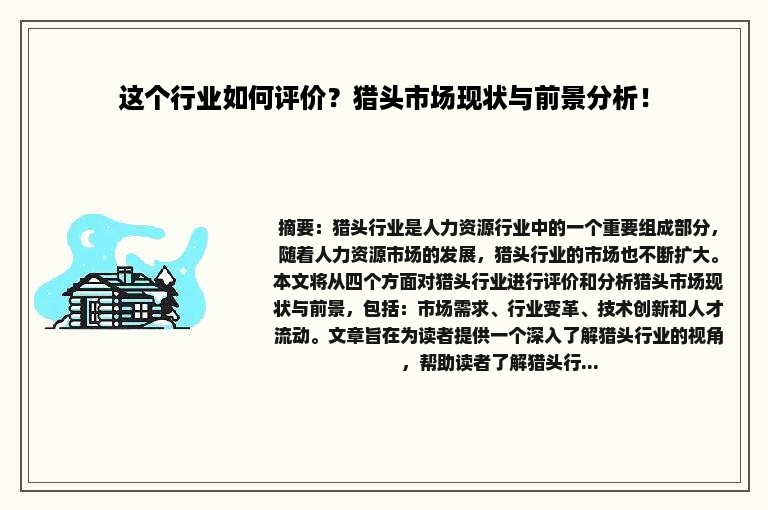 这个行业如何评价？猎头市场现状与前景分析！

摘要：猎头行业是人力资源行业中的一个重要组成部分，随着人力资源市场的发展，猎头行业的市场也不断扩大。本文将从四个方面对猎头行业进行评价和分析猎头市场现状与前景，包括：市场需求、行业变革、技术创新和人才流动。文章旨在为读者提供一个深入了解猎头行业的视角，帮助读者了解猎头行...